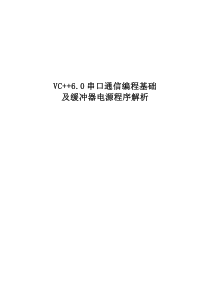 VC++6.0 串口通信编程基础
及缓冲器电源程序解析